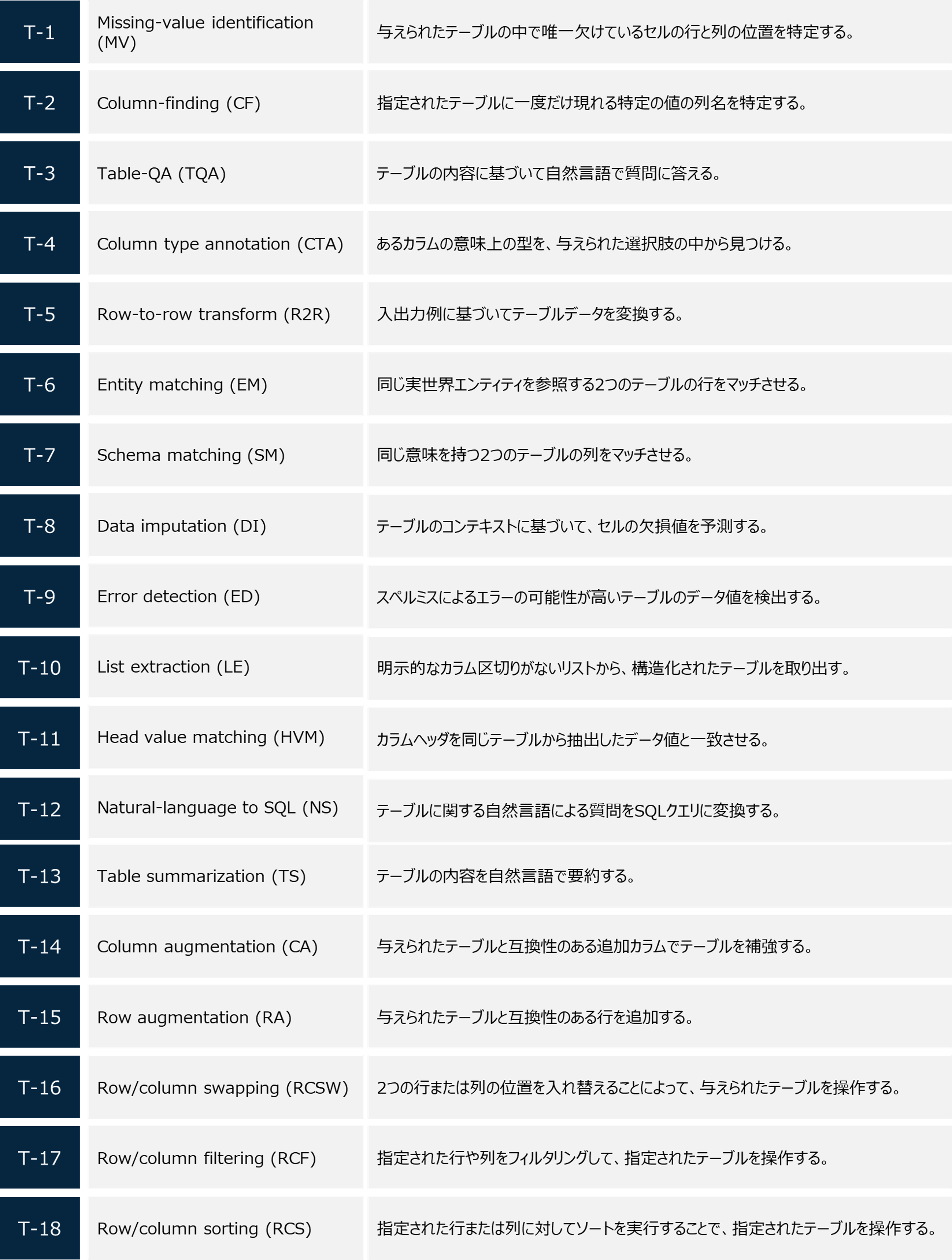 | | | |
|---|---|---|
| T-1 | Missing-value identification (MV) | 与えられたテーブルの中で唯一欠けているセルの行と列の位置を特定する。 |
| T-2 | Column-finding (CF) | 指定されたテーブルに一度だけ現れる特定の値の列名を特定する。 |
| T-3 | Table-QA (TQA) | テーブルの内容に基づいて自然言語で質問に答える。 |
| T-4 | Column type annotation (CTA) | あるカラムの意味上の型を、与えられた選択肢の中から見つける。 |
| T-5 | Row-to-row transform (R2R) | 入出力例に基づいてテーブルデータを変換する。 |
| T-6 | Entity matching (EM) | 同じ実世界エンティティを参照する2つのテーブルの行をマッチさせる。 |
| T-7 | Schema matching (SM) | 同じ意味を持つ2つのテーブルの列をマッチさせる。 |
| T-8 | Data imputation (DI) | テーブルのコンテキストに基づいて、セルの欠損値を予測する。 |
| T-9 | Error detection (ED) | スペルミスによるエラーの可能性が高いテーブルのデータ値を検出する。 |
| T-10 | List extraction (LE) | 明示的なカラム区切りがないリストから、構造化されたテーブルを取り出す。 |
| T-11 | Head value matching (HVM) | カラムヘッダを同じテーブルから抽出したデータ値と一致させる。 |
| T-12 | Natural-language to SQL (NS) | テーブルに関する自然言語による質問をSQLクエリに変換する。 |
| T-13 | Table summarization (TS) | テーブルの内容を自然言語で要約する。 |
| T-14 | Column augmentation (CA) | 与えられたテーブルと互換性のある追加カラムでテーブルを補強する。 |
| T-15 | Row augmentation (RA) | 与えられたテーブルと互換性のある行を追加する。 |
| T-16 | Row/column swapping (RCSW) | 2つの行または列の位置を入れ替えることによって、与えられたテーブルを操作する。 |
| T-17 | Row/column filtering (RCF) | 指定された行や列をフィルタリングして、指定されたテーブルを操作する。 |
| T-18 | Row/column sorting (RCS) | 指定された行または列に対してソートを実行することで、指定されたテーブルを操作する。 |